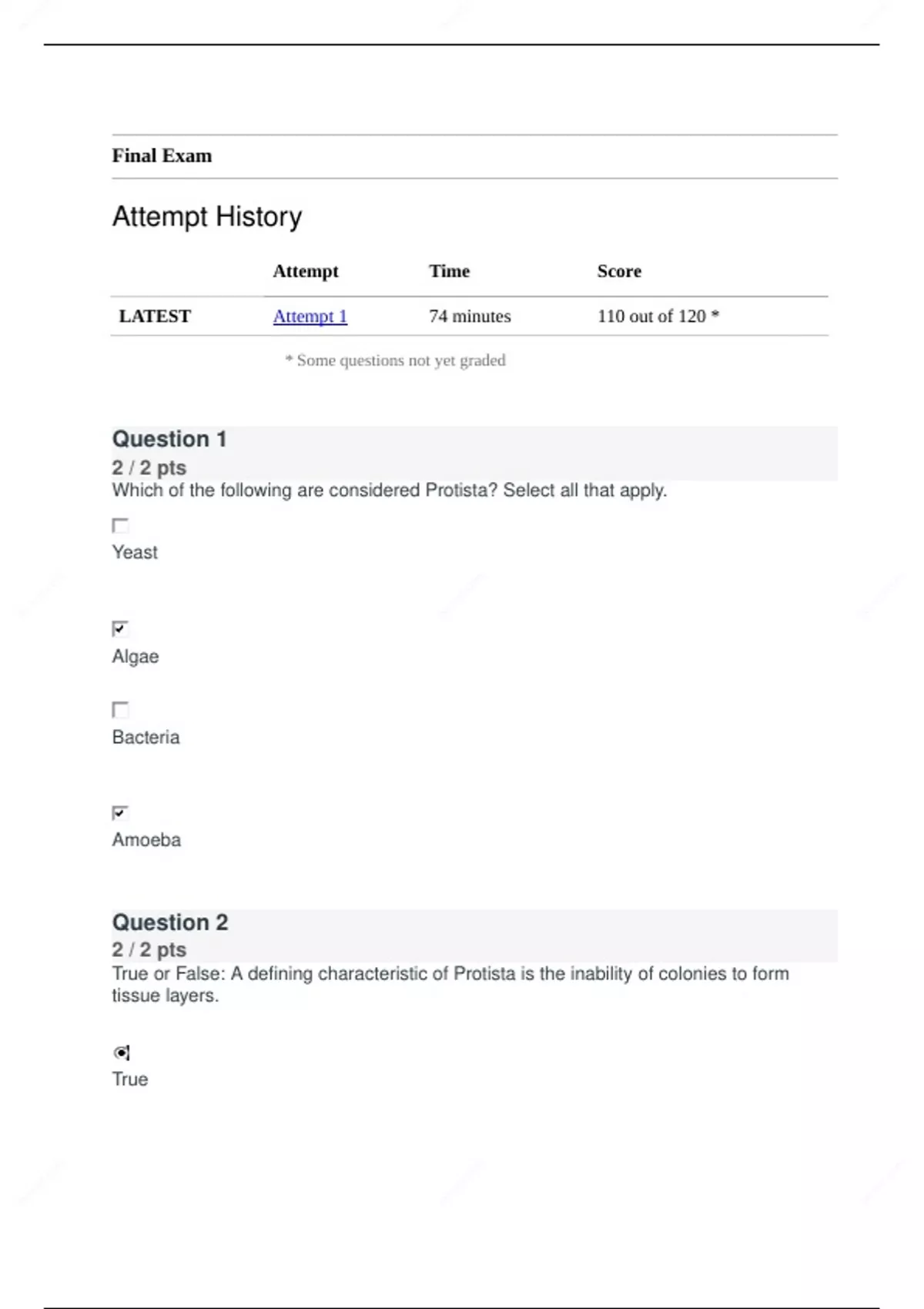 Final Exam

Attempt History

| | Attempt | Time | Score |
|---|---|---|---|
| LATEST | Attempt 1 | 74 minutes | 110 out of 120 * |

* Some questions not yet graded

Question 1
2 / 2 pts
Which of the following are considered Protista? Select all that apply.

Yeast

Algae

Bacteria

Amoeba

Question 2
2 / 2 pts
True or False: A defining characteristic of Protista is the inability of colonies to form tissue layers.

True